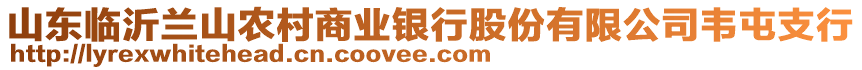 山东临沂兰山农村商业银行股份有限公司韦屯支行
http://lyrexwhitehead.cn.coovee.com